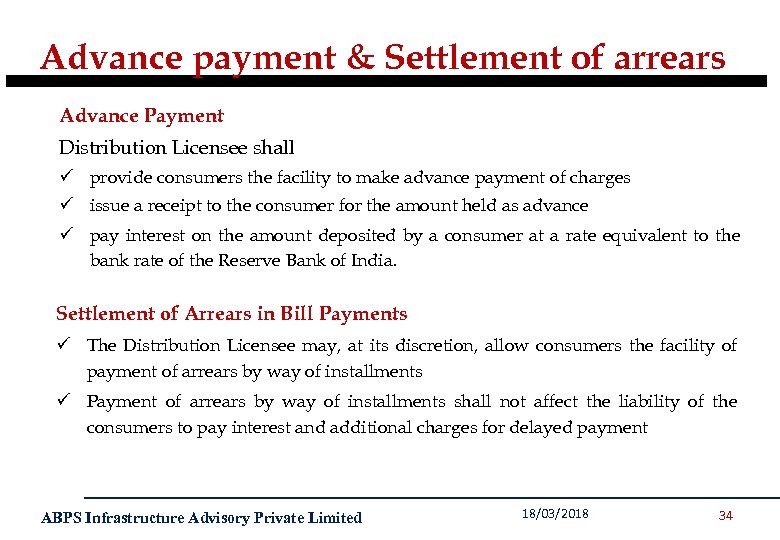 Advance payment & Settlement of arrears

Advance Payment

Distribution Licensee shall

✓ provide consumers the facility to make advance payment of charges

✓ issue a receipt to the consumer for the amount held as advance

✓ pay interest on the amount deposited by a consumer at a rate equivalent to the bank rate of the Reserve Bank of India.

Settlement of Arrears in Bill Payments

✓ The Distribution Licensee may, at its discretion, allow consumers the facility of payment of arrears by way of installments

✓ Payment of arrears by way of installments shall not affect the liability of the consumers to pay interest and additional charges for delayed payment

ABPS Infrastructure Advisory Private Limited

18/03/2018

34